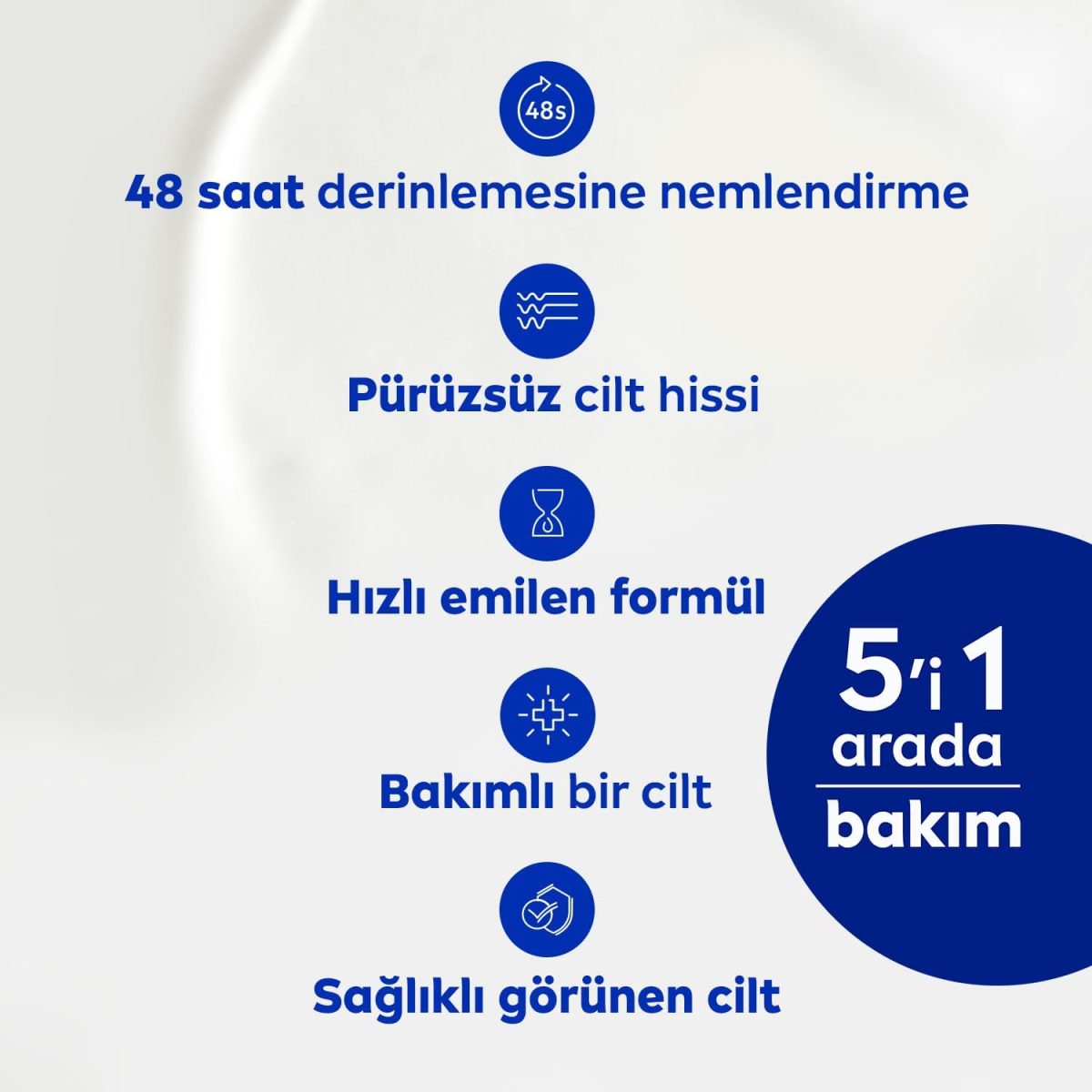 48s

48 saat derinlemesine nemlendirme

Pürüzsüz cilt hissi

Hızlı emilen formül

Bakımlı bir cilt

Sağlıklı görünen cilt

5'i 1 arada

bakım